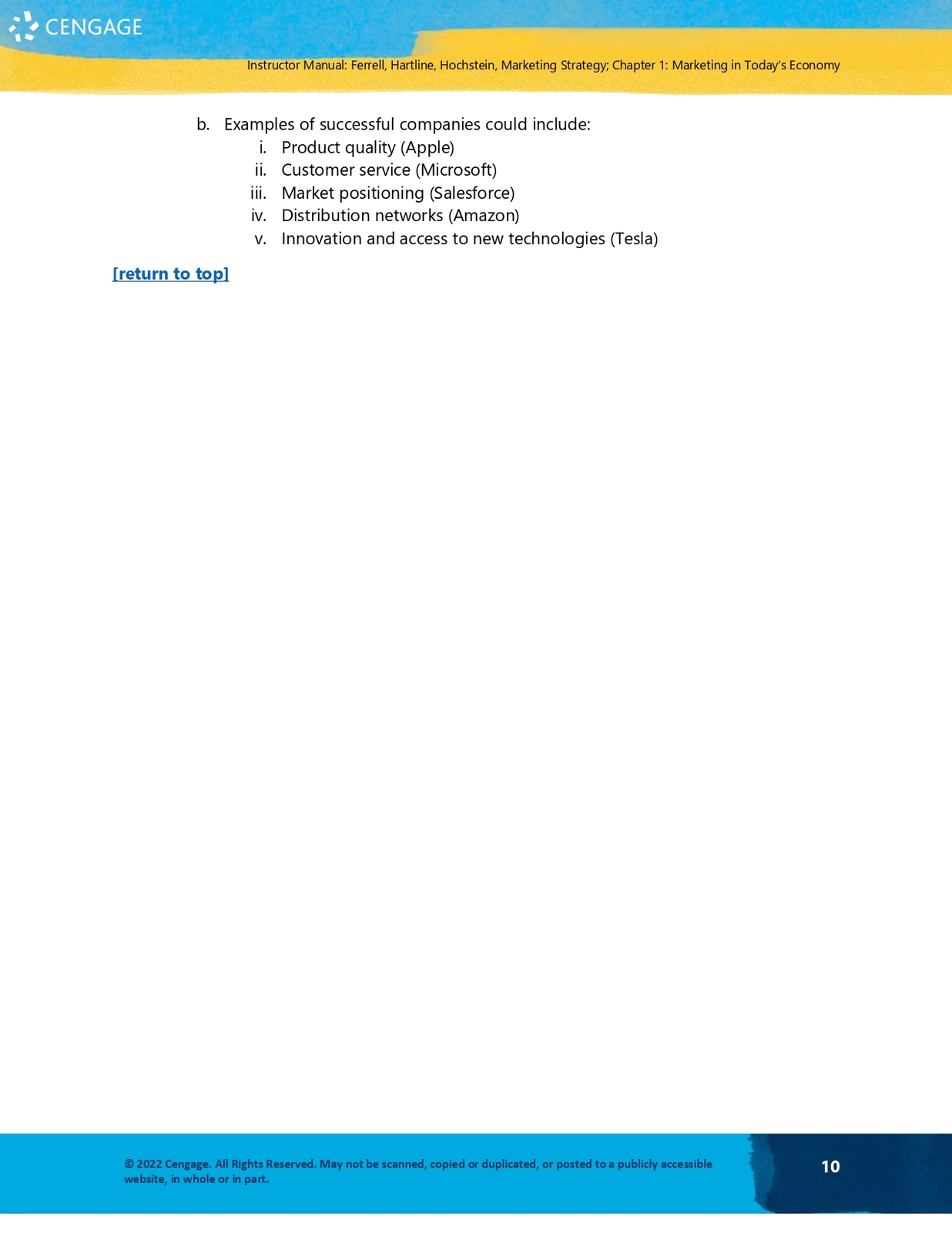 CENGAGE

Instructor Manual: Ferrell, Hartline, Hochstein, Marketing Strategy; Chapter 1: Marketing in Today's Economy

b. Examples of successful companies could include:
i. Product quality (Apple)
ii. Customer service (Microsoft)
iii. Market positioning (Salesforce)
iv. Distribution networks (Amazon)
v. Innovation and access to new technologies (Tesla)

[return to top]

© 2022 Cengage. All Rights Reserved. May not be scanned, copied or duplicated, or posted to a publicly accessible website, in whole or in part.

10